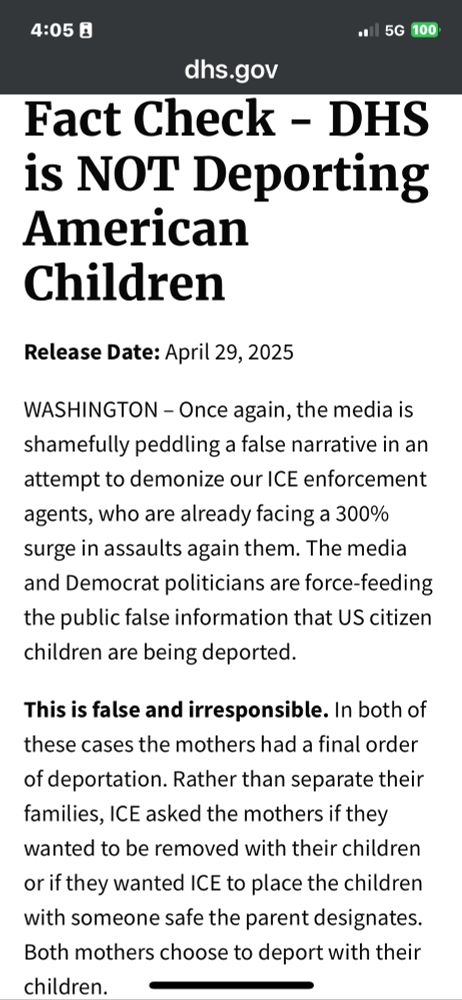 4:05

5G 100

dhs.gov

Fact Check - DHS is NOT Deporting American Children

Release Date: April 29, 2025

WASHINGTON – Once again, the media is shamefully peddling a false narrative in an attempt to demonize our ICE enforcement agents, who are already facing a 300% surge in assaults again them. The media and Democrat politicians are force-feeding the public false information that US citizen children are being deported.

This is false and irresponsible. In both of these cases the mothers had a final order of deportation. Rather than separate their families, ICE asked the mothers if they wanted to be removed with their children or if they wanted ICE to place the children with someone safe the parent designates. Both mothers choose to deport with their children.